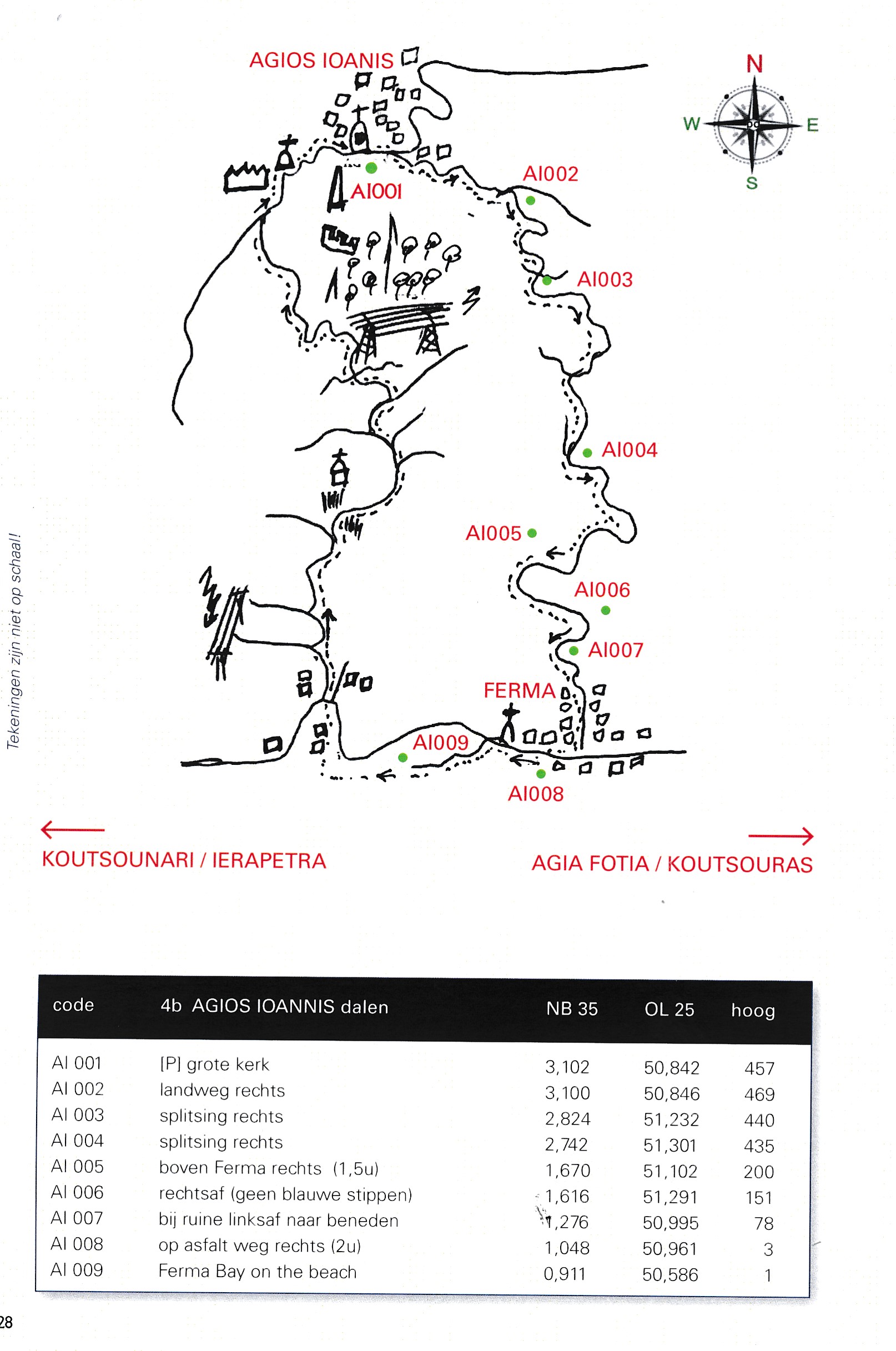 AGIOS IOANIS

N
W
E
S

AI001
AI002
AI003
AI004
AI005
AI006
AI007
FERMA
AI009
AI008

Tekeningen zijn niet op schaal!

KOUTSOUNARI / IERAPETRA

AGIA FOTIA / KOUTSOURAS

| code | 4b AGIOS IOANNIS dalen | NB 35 | OL 25 | hoog |
|---|---|---|---|---|
| AI 001 | [P] grote kerk | 3,102 | 50,842 | 457 |
| AI 002 | landweg rechts | 3,100 | 50,846 | 469 |
| AI 003 | splitsing rechts | 2,824 | 51,232 | 440 |
| AI 004 | splitsing rechts | 2,742 | 51,301 | 435 |
| AI 005 | boven Ferma rechts (1,5u) | 1,670 | 51,102 | 200 |
| AI 006 | rechtsaf (geen blauwe stippen) | 1,616 | 51,291 | 151 |
| AI 007 | bij ruine linksaf naar beneden | 1,276 | 50,995 | 78 |
| AI 008 | op asfalt weg rechts (2u) | 1,048 | 50,961 | 3 |
| AI 009 | Ferma Bay on the beach | 0,911 | 50,586 | 1 |

28